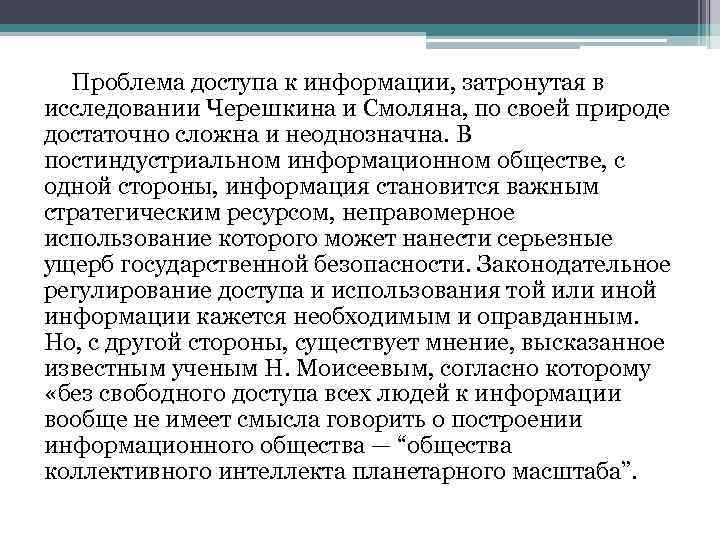 Проблема доступа к информации, затронутая в исследовании Черешкина и Смоляна, по своей природе достаточно сложна и неоднозначна. В постиндустриальном информационном обществе, с одной стороны, информация становится важным стратегическим ресурсом, неправомерное использование которого может нанести серьезные ущерб государственной безопасности. Законодательное регулирование доступа и использования той или иной информации кажется необходимым и оправданным. Но, с другой стороны, существует мнение, высказанное известным ученым Н. Моисеевым, согласно которому «без свободного доступа всех людей к информации вообще не имеет смысла говорить о построении информационного общества — “общества коллективного интеллекта планетарного масштаба”.